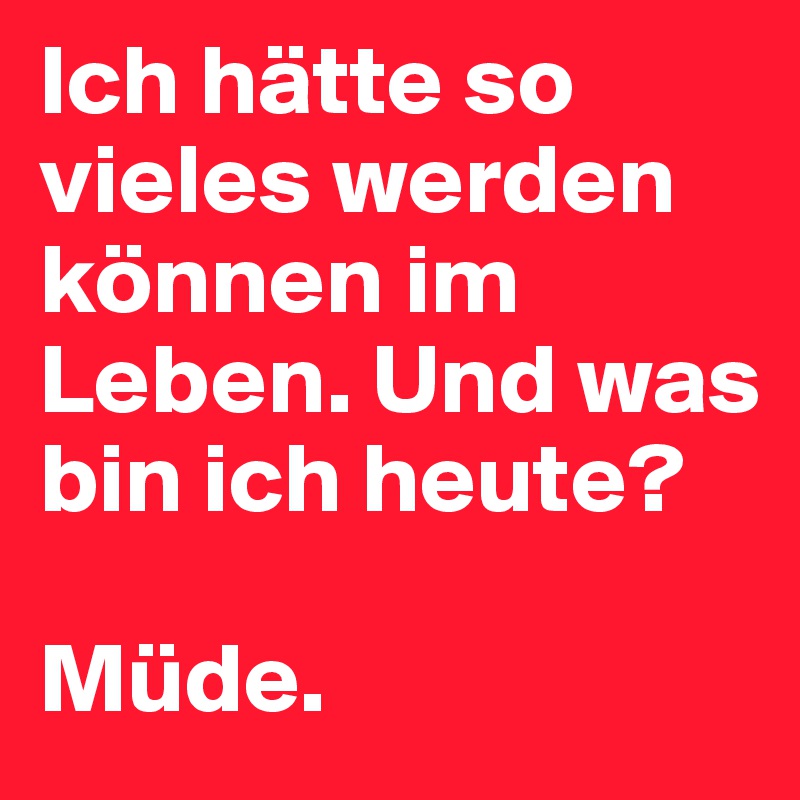 Ich hätte so vieles werden können im Leben. Und was bin ich heute?

Müde.